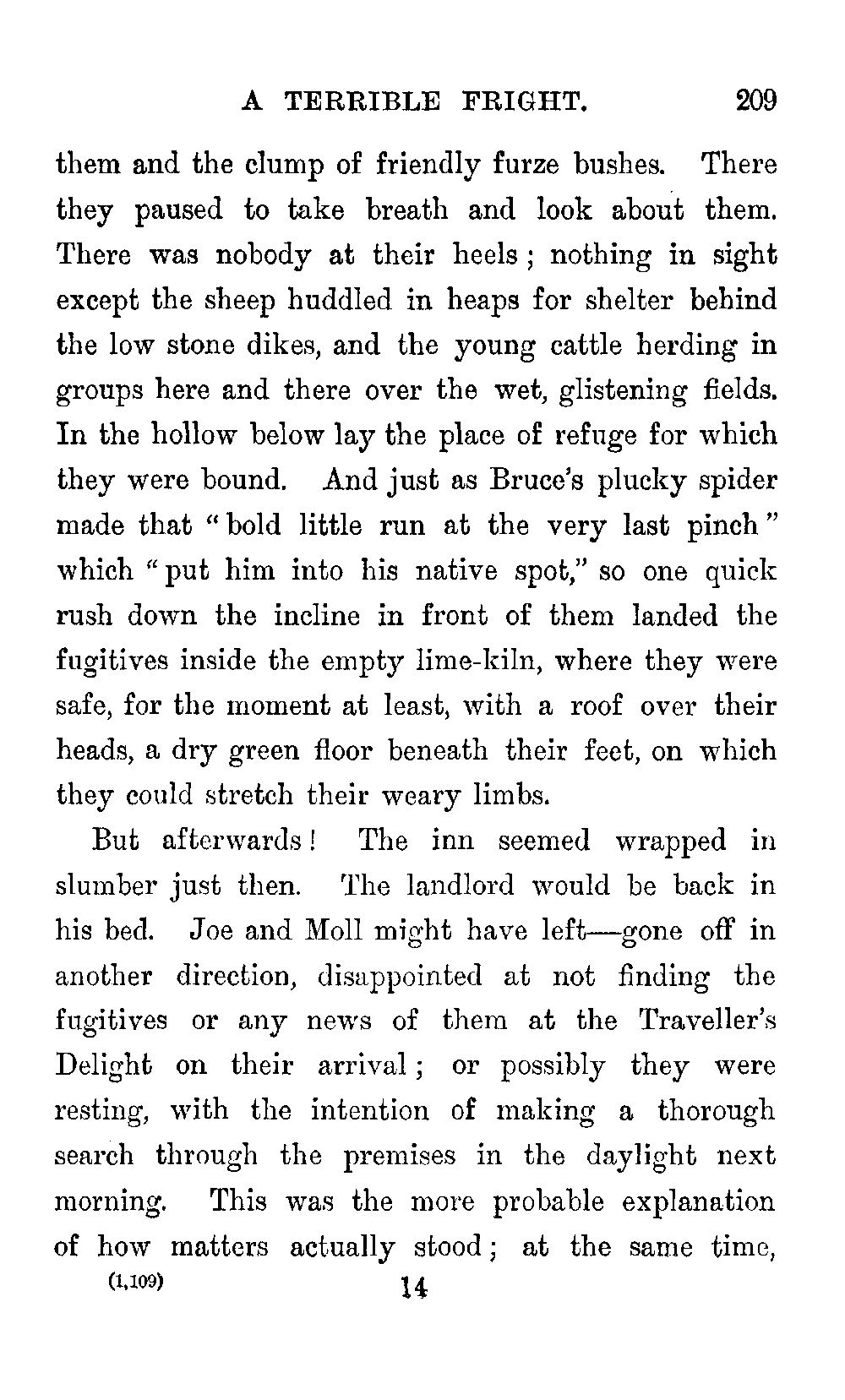 A TERRIBLE FRIGHT. 209

them and the clump of friendly furze bushes. There they paused to take breath and look about them. There was nobody at their heels; nothing in sight except the sheep huddled in heaps for shelter behind the low stone dikes, and the young cattle herding in groups here and there over the wet, glistening fields. In the hollow below lay the place of refuge for which they were bound. And just as Bruce's plucky spider made that "bold little run at the very last pinch" which "put him into his native spot," so one quick rush down the incline in front of them landed the fugitives inside the empty lime-kiln, where they were safe, for the moment at least, with a roof over their heads, a dry green floor beneath their feet, on which they could stretch their weary limbs.

But afterwards! The inn seemed wrapped in slumber just then. The landlord would be back in his bed. Joe and Moll might have left—gone off in another direction, disappointed at not finding the fugitives or any news of them at the Traveller's Delight on their arrival; or possibly they were resting, with the intention of making a thorough search through the premises in the daylight next morning. This was the more probable explanation of how matters actually stood; at the same time,

(1,109) 14